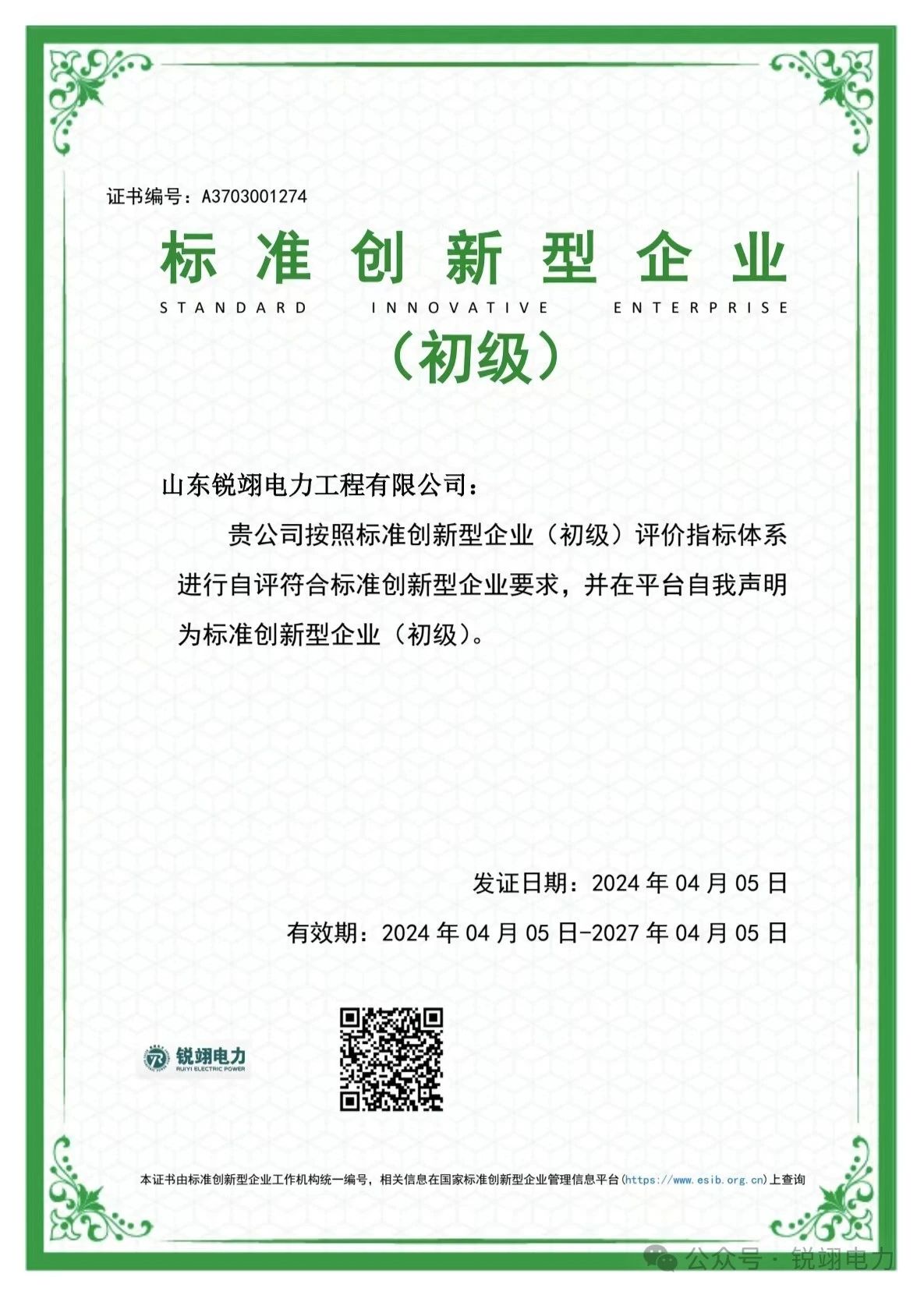 证书编号：A3703001274

标准创新型企业
STANDARD INNOVATIVE ENTERPRISE
（初级）

山东锐翊电力工程有限公司：

贵公司按照标准创新型企业（初级）评价指标体系进行自评符合标准创新型企业要求，并在平台自我声明为标准创新型企业（初级）。

发证日期：2024 年 04 月 05 日
有效期：2024 年 04 月 05 日-2027 年 04 月 05 日

锐翊电力
RUIYI ELECTRIC POWER

本证书由标准创新型企业工作机构统一编号，相关信息在国家标准创新型企业管理信息平台(https://www.esib.org.cn)上查询

公众号 · 锐翊电力